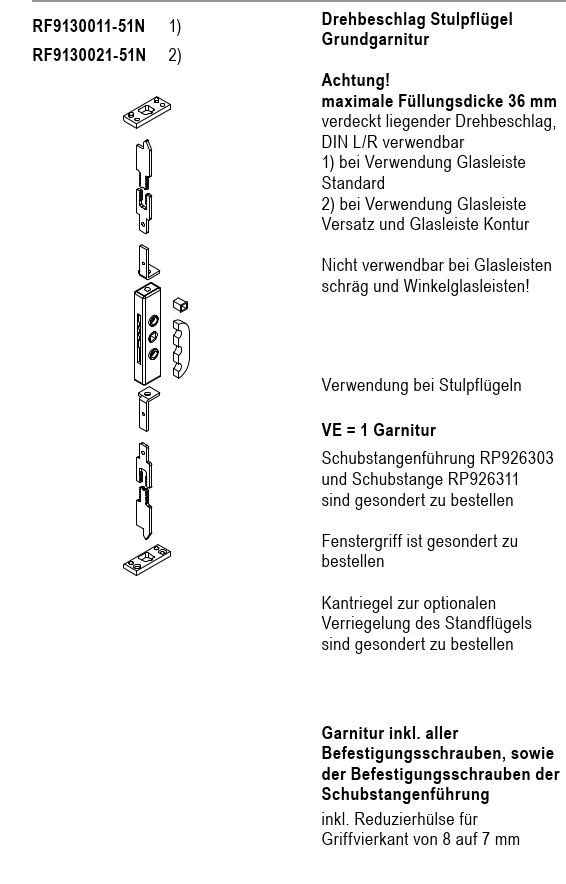 RF9130011-51N 1)
RF9130021-51N 2)

Drehbeschlag Stulpflügel
Grundgarnitur

Achtung!
maximale Füllungsdicke 36 mm
verdeckt liegender Drehbeschlag, DIN L/R verwendbar
1) bei Verwendung Glasleiste Standard
2) bei Verwendung Glasleiste Versatz und Glasleiste Kontur

Nicht verwendbar bei Glasleisten schräg und Winkelglasleisten!

Verwendung bei Stulpflügeln

VE = 1 Garnitur

Schubstangenführung RP926303 und Schubstange RP926311 sind gesondert zu bestellen

Fenstergriff ist gesondert zu bestellen

Kantriegel zur optionalen Verriegelung des Standflügels sind gesondert zu bestellen

Garnitur inkl. aller Befestigungsschrauben, sowie der Befestigungsschrauben der Schubstangenführung
inkl. Reduzierhülse für Griffvierkant von 8 auf 7 mm